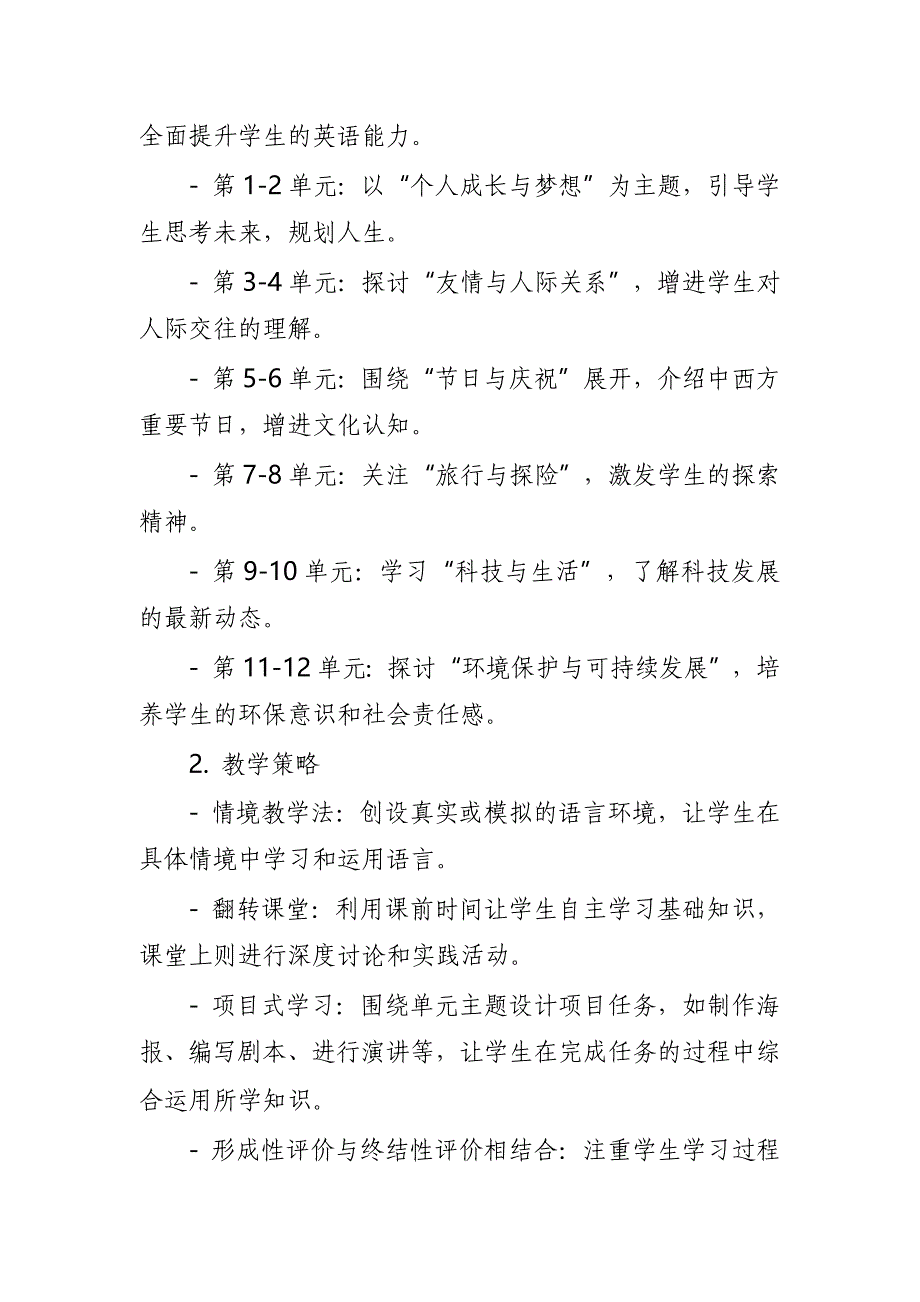 全面提升学生的英语能力。

- 第 1-2 单元: 以“个人成长与梦想”为主题，引导学生思考未来，规划人生。

- 第 3-4 单元: 探讨“友情与人际关系”，增进学生对人际交往的理解。

- 第 5-6 单元: 围绕“节日与庆祝”展开，介绍中西方重要节日，增进文化认知。

- 第 7-8 单元: 关注“旅行与探险”，激发学生的探索精神。

- 第 9-10 单元: 学习“科技与生活”，了解科技发展的最新动态。

- 第 11-12 单元: 探讨“环境保护与可持续发展”，培养学生的环保意识和社会责任感。

2. 教学策略

- 情境教学法: 创设真实或模拟的语言环境，让学生在具体情境中学习和运用语言。

- 翻转课堂: 利用课前时间让学生自主学习基础知识，课堂上则进行深度讨论和实践活动。

- 项目式学习: 围绕单元主题设计项目任务，如制作海报、编写剧本、进行演讲等，让学生在完成任务的过程中综合运用所学知识。

- 形成性评价与终结性评价相结合: 注重学生学习过程